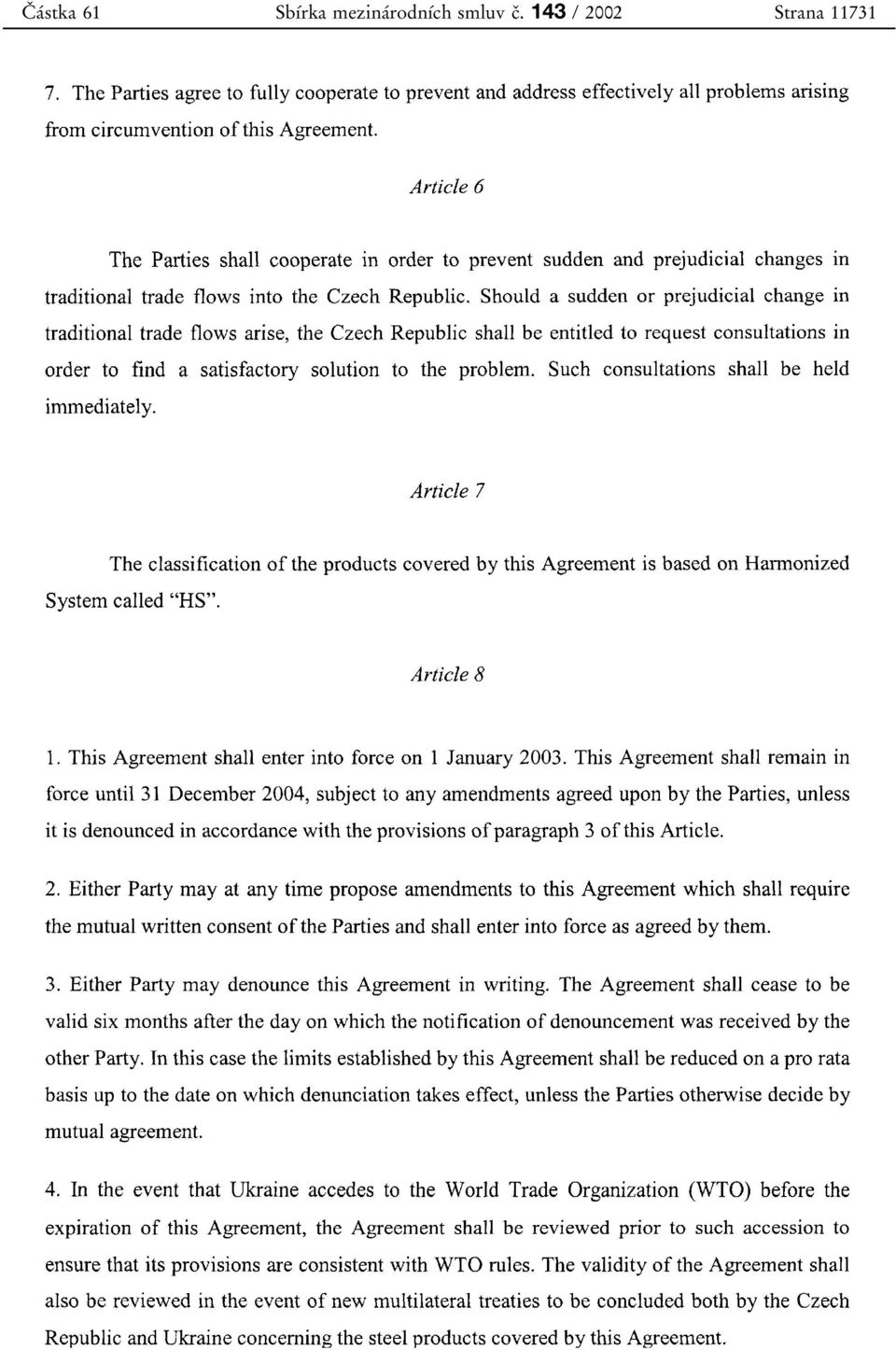 Částka 61 Sbírka mezinárodních smluv č. 143 / 2002 Strana 11731

7. The Parties agree to fully cooperate to prevent and address effectively all problems arising from circumvention of this Agreement.

Article 6

The Parties shall cooperate in order to prevent sudden and prejudicial changes in traditional trade flows into the Czech Republic. Should a sudden or prejudicial change in traditional trade flows arise, the Czech Republic shall be entitled to request consultations in order to find a satisfactory solution to the problem. Such consultations shall be held immediately.

Article 7

The classification of the products covered by this Agreement is based on Harmonized System called "HS".

Article 8

1. This Agreement shall enter into force on 1 January 2003. This Agreement shall remain in force until 31 December 2004, subject to any amendments agreed upon by the Parties, unless it is denounced in accordance with the provisions of paragraph 3 of this Article.

2. Either Party may at any time propose amendments to this Agreement which shall require the mutual written consent of the Parties and shall enter into force as agreed by them.

3. Either Party may denounce this Agreement in writing. The Agreement shall cease to be valid six months after the day on which the notification of denouncement was received by the other Party. In this case the limits established by this Agreement shall be reduced on a pro rata basis up to the date on which denunciation takes effect, unless the Parties otherwise decide by mutual agreement.

4. In the event that Ukraine accedes to the World Trade Organization (WTO) before the expiration of this Agreement, the Agreement shall be reviewed prior to such accession to ensure that its provisions are consistent with WTO rules. The validity of the Agreement shall also be reviewed in the event of new multilateral treaties to be concluded both by the Czech Republic and Ukraine concerning the steel products covered by this Agreement.